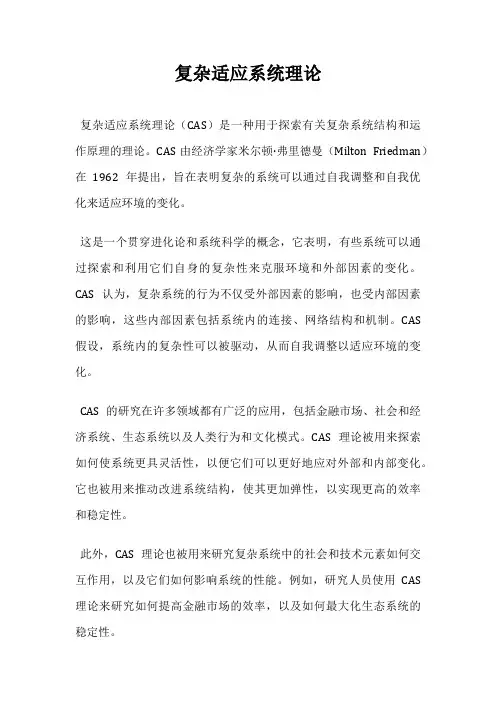 复杂适应系统理论

复杂适应系统理论（CAS）是一种用于探索有关复杂系统结构和运作原理的理论。CAS 由经济学家米尔顿·弗里德曼（Milton Friedman）在 1962 年提出，旨在表明复杂的系统可以通过自我调整和自我优化来适应环境的变化。

这是一个贯穿进化论和系统科学的概念，它表明，有些系统可以通过探索和利用它们自身的复杂性来克服环境和外部因素的变化。CAS 认为，复杂系统的行为不仅受外部因素的影响，也受内部因素的影响，这些内部因素包括系统内的连接、网络结构和机制。CAS 假设，系统内的复杂性可以被驱动，从而自我调整以适应环境的变化。

CAS 的研究在许多领域都有广泛的应用，包括金融市场、社会和经济系统、生态系统以及人类行为和文化模式。CAS 理论被用来探索如何使系统更具灵活性，以便它们可以更好地应对外部和内部变化。它也被用来推动改进系统结构，使其更加弹性，以实现更高的效率和稳定性。

此外，CAS 理论也被用来研究复杂系统中的社会和技术元素如何交互作用，以及它们如何影响系统的性能。例如，研究人员使用 CAS 理论来研究如何提高金融市场的效率，以及如何最大化生态系统的稳定性。